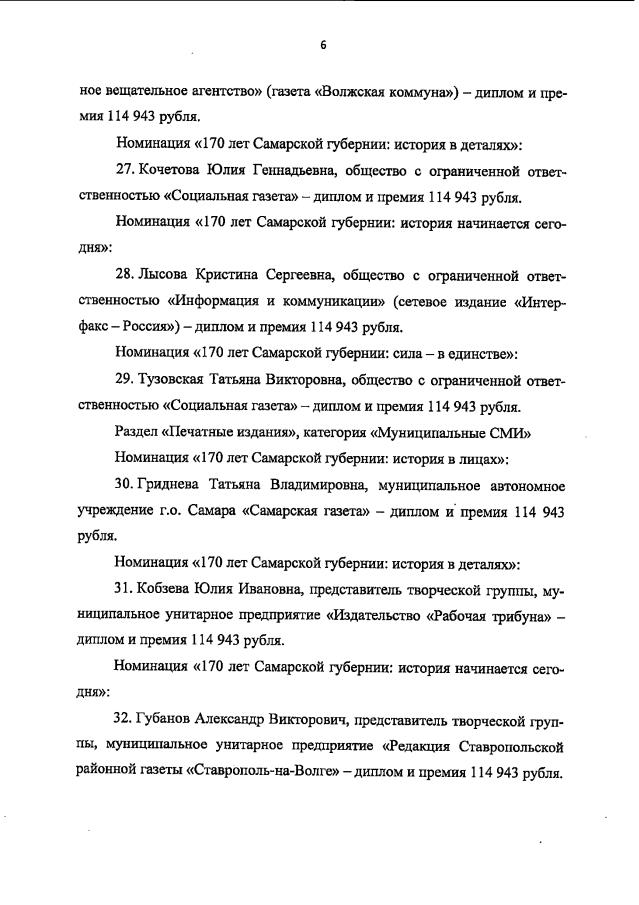 6

ное вещательное агентство» (газета «Волжская коммуна») – диплом и премия 114 943 рубля.

Номинация «170 лет Самарской губернии: история в деталях»:

27. Кочетова Юлия Геннадьевна, общество с ограниченной ответственностью «Социальная газета» – диплом и премия 114 943 рубля.

Номинация «170 лет Самарской губернии: история начинается сегодня»:

28. Лысова Кристина Сергеевна, общество с ограниченной ответственностью «Информация и коммуникации» (сетевое издание «Интерфакс – Россия») – диплом и премия 114 943 рубля.

Номинация «170 лет Самарской губернии: сила – в единстве»:

29. Тузовская Татьяна Викторовна, общество с ограниченной ответственностью «Социальная газета» – диплом и премия 114 943 рубля.

Раздел «Печатные издания», категория «Муниципальные СМИ»

Номинация «170 лет Самарской губернии: история в лицах»:

30. Гриднева Татьяна Владимировна, муниципальное автономное учреждение г.о. Самара «Самарская газета» – диплом и премия 114 943 рубля.

Номинация «170 лет Самарской губернии: история в деталях»:

31. Кобзева Юлия Ивановна, представитель творческой группы, муниципальное унитарное предприятие «Издательство «Рабочая трибуна» – диплом и премия 114 943 рубля.

Номинация «170 лет Самарской губернии: история начинается сегодня»:

32. Губанов Александр Викторович, представитель творческой группы, муниципальное унитарное предприятие «Редакция Ставропольской районной газеты «Ставрополь-на-Волге» – диплом и премия 114 943 рубля.